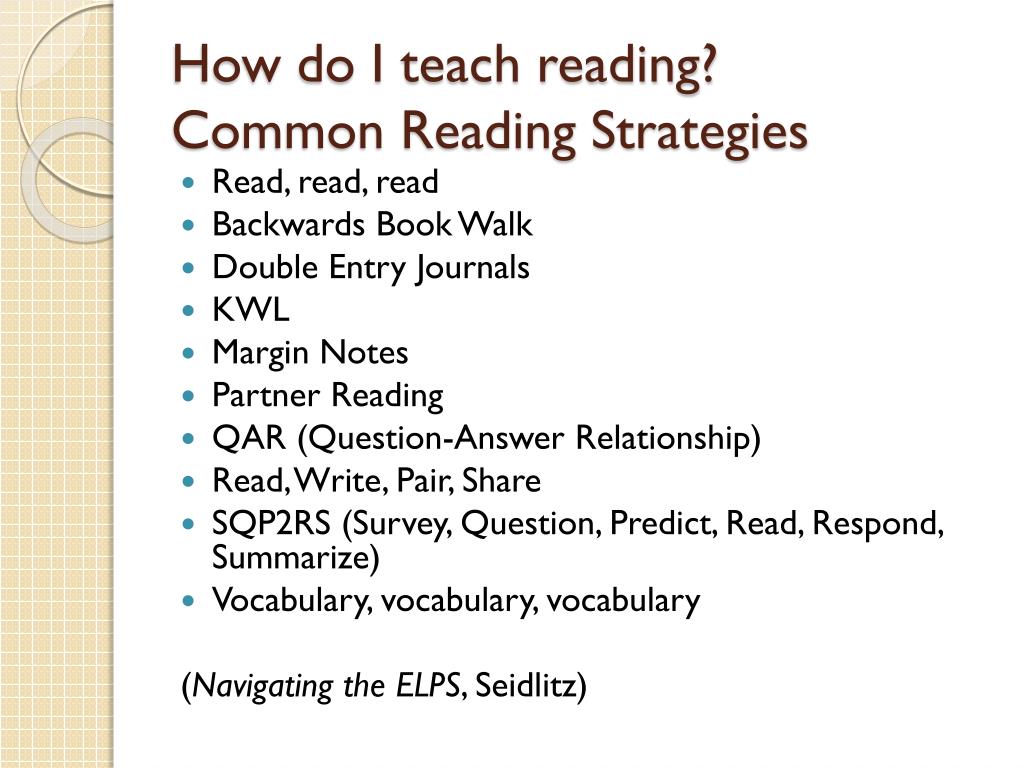 How do I teach reading?
Common Reading Strategies

• Read, read, read
• Backwards Book Walk
• Double Entry Journals
• KWL
• Margin Notes
• Partner Reading
• QAR (Question-Answer Relationship)
• Read, Write, Pair, Share
• SQP2RS (Survey, Question, Predict, Read, Respond, Summarize)
• Vocabulary, vocabulary, vocabulary

(Navigating the ELPS, Seidlitz)